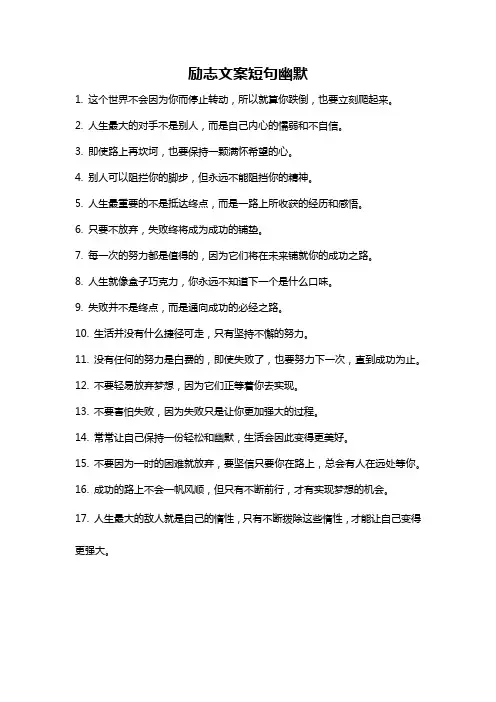 励志文案短句幽默

1. 这个世界不会因为你而停止转动，所以就算你跌倒，也要立刻爬起来。

2. 人生最大的对手不是别人，而是自己内心的懦弱和不自信。

3. 即使路上再坎坷，也要保持一颗满怀希望的心。

4. 别人可以阻拦你的脚步，但永远不能阻挡你的精神。

5. 人生最重要的不是抵达终点，而是一路上所收获的经历和感悟。

6. 只要不放弃，失败终将成为成功的铺垫。

7. 每一次的努力都是值得的，因为它们将在未来铺就你的成功之路。

8. 人生就像盒子巧克力，你永远不知道下一个是什么口味。

9. 失败并不是终点，而是通向成功的必经之路。

10. 生活并没有什么捷径可走，只有坚持不懈的努力。

11. 没有任何的努力是白费的，即使失败了，也要努力下一次，直到成功为止。

12. 不要轻易放弃梦想，因为它们正等着你去实现。

13. 不要害怕失败，因为失败只是让你更加强大的过程。

14. 常常让自己保持一份轻松和幽默，生活会因此变得更美好。

15. 不要因为一时的困难就放弃，要坚信只要你在路上，总会有人在远处等你。

16. 成功的路上不会一帆风顺，但只有不断前行，才有实现梦想的机会。

17. 人生最大的敌人就是自己的惰性，只有不断拨除这些惰性，才能让自己变得更强大。